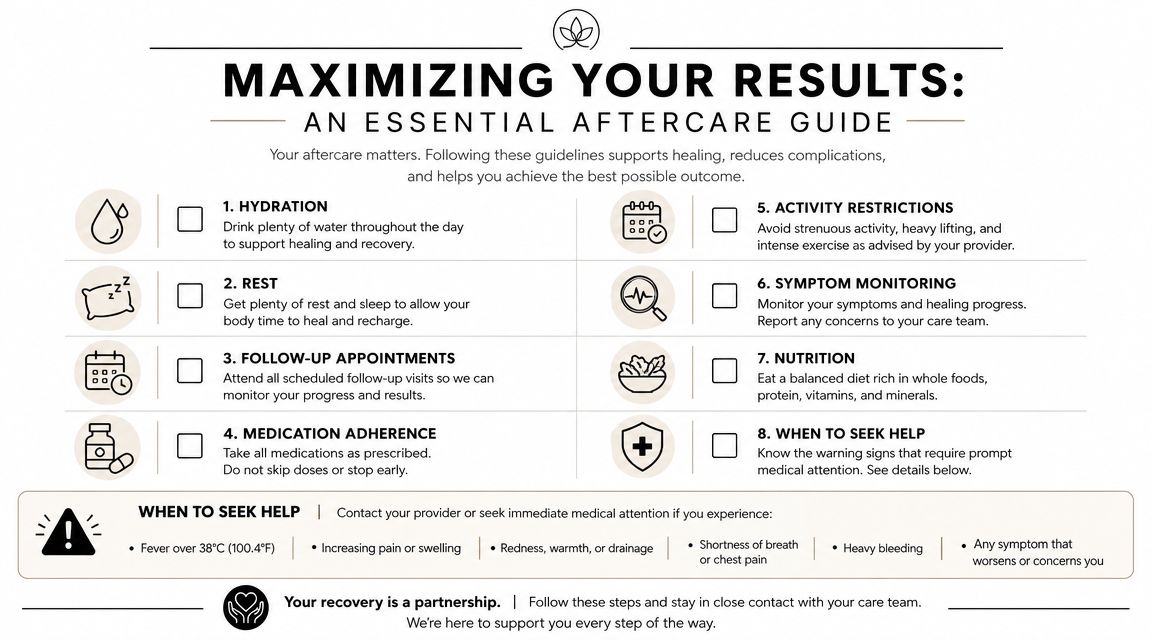 MAXIMIZING YOUR RESULTS:
AN ESSENTIAL AFTERCARE GUIDE

Your aftercare matters. Following these guidelines supports healing, reduces complications, and helps you achieve the best possible outcome.

1. HYDRATION
Drink plenty of water throughout the day to support healing and recovery.

2. REST
Get plenty of rest and sleep to allow your body time to heal and recharge.

3. FOLLOW-UP APPOINTMENTS
Attend all scheduled follow-up visits so we can monitor your progress and results.

4. MEDICATION ADHERENCE
Take all medications as prescribed. Do not skip doses or stop early.

5. ACTIVITY RESTRICTIONS
Avoid strenuous activity, heavy lifting, and intense exercise as advised by your provider.

6. SYMPTOM MONITORING
Monitor your symptoms and healing progress. Report any concerns to your care team.

7. NUTRITION
Eat a balanced diet rich in whole foods, protein, vitamins, and minerals.

8. WHEN TO SEEK HELP
Know the warning signs that require prompt medical attention. See details below.

WHEN TO SEEK HELP | Contact your provider or seek immediate medical attention if you experience:

• Fever over 38°C (100.4°F)
• Increasing pain or swelling
• Redness, warmth, or drainage
• Shortness of breath or chest pain
• Heavy bleeding
• Any symptom that worsens or concerns you

Your recovery is a partnership. | Follow these steps and stay in close contact with your care team. We're here to support you every step of the way.